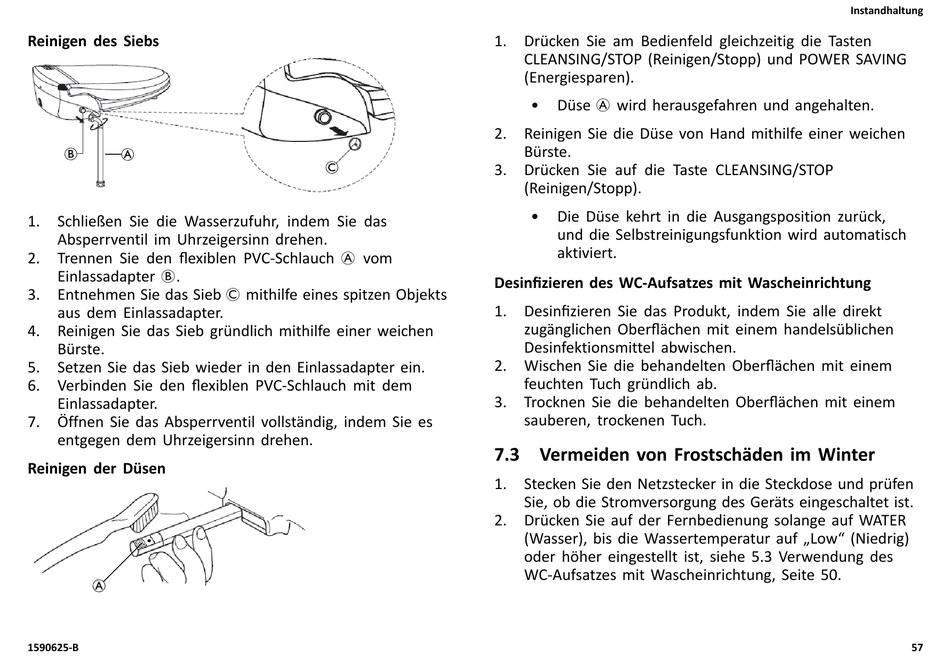 Instandhaltung

Reinigen des Siebs

B
A
C

1. Schließen Sie die Wasserzufuhr, indem Sie das Absperrventil im Uhrzeigersinn drehen.
2. Trennen Sie den flexiblen PVC-Schlauch Ⓐ vom Einlassadapter Ⓑ.
3. Entnehmen Sie das Sieb Ⓒ mithilfe eines spitzen Objekts aus dem Einlassadapter.
4. Reinigen Sie das Sieb gründlich mithilfe einer weichen Bürste.
5. Setzen Sie das Sieb wieder in den Einlassadapter ein.
6. Verbinden Sie den flexiblen PVC-Schlauch mit dem Einlassadapter.
7. Öffnen Sie das Absperrventil vollständig, indem Sie es entgegen dem Uhrzeigersinn drehen.

Reinigen der Düsen

A

1. Drücken Sie am Bedienfeld gleichzeitig die Tasten CLEANSING/STOP (Reinigen/Stopp) und POWER SAVING (Energiesparen).
• Düse Ⓐ wird herausgefahren und angehalten.
2. Reinigen Sie die Düse von Hand mithilfe einer weichen Bürste.
3. Drücken Sie auf die Taste CLEANSING/STOP (Reinigen/Stopp).
• Die Düse kehrt in die Ausgangsposition zurück, und die Selbstreinigungsfunktion wird automatisch aktiviert.

Desinfizieren des WC-Aufsatzes mit Wascheinrichtung

1. Desinfizieren Sie das Produkt, indem Sie alle direkt zugänglichen Oberflächen mit einem handelsüblichen Desinfektionsmittel abwischen.
2. Wischen Sie die behandelten Oberflächen mit einem feuchten Tuch gründlich ab.
3. Trocknen Sie die behandelten Oberflächen mit einem sauberen, trockenen Tuch.

7.3 Vermeiden von Frostschäden im Winter

1. Stecken Sie den Netzstecker in die Steckdose und prüfen Sie, ob die Stromversorgung des Geräts eingeschaltet ist.
2. Drücken Sie auf der Fernbedienung solange auf WATER (Wasser), bis die Wassertemperatur auf „Low“ (Niedrig) oder höher eingestellt ist, siehe 5.3 Verwendung des WC-Aufsatzes mit Wascheinrichtung, Seite 50.

1590625-B

57